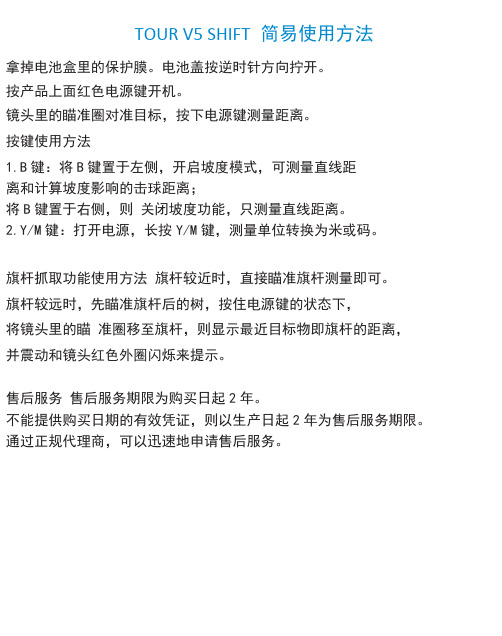 TOUR V5 SHIFT 简易使用方法

拿掉电池盒里的保护膜。电池盖按逆时针方向拧开。

按产品上面红色电源键开机。

镜头里的瞄准圈对准目标，按下电源键测量距离。

按键使用方法

1.B 键：将 B 键置于左侧，开启坡度模式，可测量直线距离和计算坡度影响的击球距离；
将 B 键置于右侧，则 关闭坡度功能，只测量直线距离。
2.Y/M 键：打开电源，长按 Y/M 键，测量单位转换为米或码。

旗杆抓取功能使用方法 旗杆较近时，直接瞄准旗杆测量即可。

旗杆较远时，先瞄准旗杆后的树，按住电源键的状态下，

将镜头里的瞄 准圈移至旗杆，则显示最近目标物即旗杆的距离，

并震动和镜头红色外圈闪烁来提示。

售后服务 售后服务期限为购买日起 2 年。
不能提供购买日期的有效凭证，则以生产日起 2 年为售后服务期限。
通过正规代理商，可以迅速地申请售后服务。